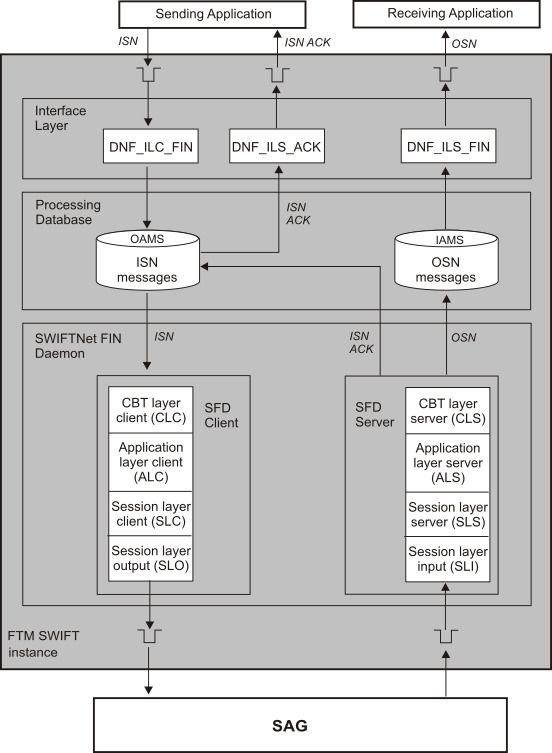 Sending Application

Receiving Application

ISN

ISN ACK

OSN

Interface Layer

DNF_ILC_FIN

DNF_ILS_ACK

DNF_ILS_FIN

Processing Database

ISN ACK

OAMS

ISN messages

IAMS

OSN messages

SWIFTNet FIN Daemon

ISN

ISN ACK

OSN

CBT layer client (CLC)

Application layer client (ALC)

Session layer client (SLC)

Session layer output (SLO)

SFD Client

SFD Server

CBT layer server (CLS)

Application layer server (ALS)

Session layer server (SLS)

Session layer input (SLI)

FTM SWIFT instance

SAG